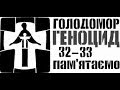 ГОЛОДОМОР
ГЕНОЦИД
32–33
ПАМ'ЯТАЄМО